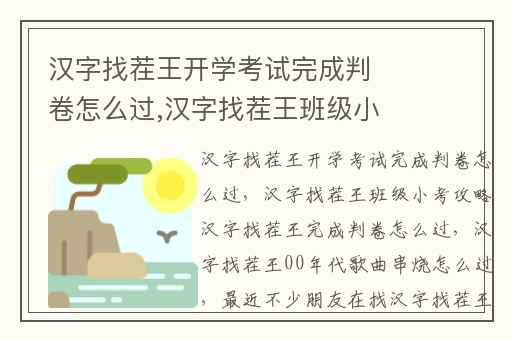 汉字找茬王开学考试完成判卷怎么过,汉字找茬王班级小

汉字找茬王开学考试完成判卷怎么过，汉字找茬王班级小考攻略汉字找茬王完成判卷怎么过，汉字找茬王00年代歌曲串烧怎么过，最近不少朋友在找汉字找茬王